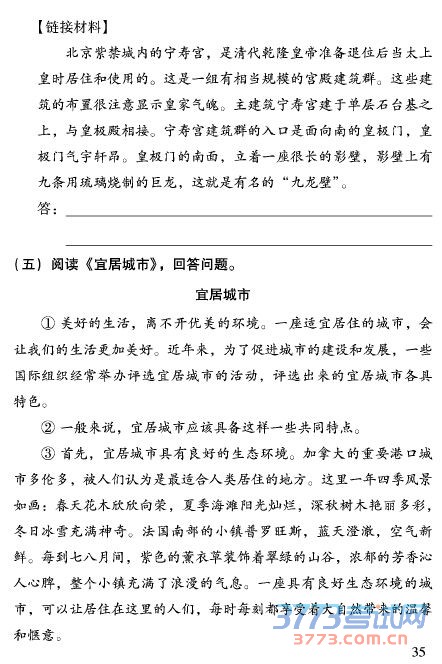 【链接材料】

北京紫禁城内的宁寿宫，是清代乾隆皇帝准备退位后当太上皇时居住和使用的。这是一组有相当规模的宫殿建筑群。这些建筑的布置很注意显示皇家气魄。主建筑宁寿宫建于单层石台基之上，与皇极殿相接。宁寿宫建筑群的入口是面向南的皇极门，皇极门气宇轩昂。皇极门的南面，立着一座很长的影壁，影壁上有九条用琉璃烧制的巨龙，这就是有名的“九龙壁”。

答：

（五）阅读《宜居城市》，回答问题。

宜居城市

① 美好的生活，离不开优美的环境。一座适宜居住的城市，会让我们的生活更加美好。近年来，为了促进城市的建设和发展，一些国际组织经常举办评选宜居城市的活动，评选出来的宜居城市各具特色。

② 一般来说，宜居城市应该具备这样一些共同特点。

③ 首先，宜居城市具有良好的生态环境。加拿大的重要港口城市多伦多，被人们认为是最适合人类居住的地方。这里一年四季风景如画：春天花木欣欣向荣，夏季海滩阳光灿烂，深秋树木艳丽多彩，冬日冰雪充满神奇。法国南部的小镇普罗旺斯，蓝天澄澈，空气新鲜。每到七八月间，紫色的薰衣草装饰着翠绿的山谷，浓郁的芳香沁人心脾，整个小镇充满了浪漫的气息。一座具有良好生态环境的城市，可以让居住在这里的人们，每时每刻都享受着大自然带来的温馨和惬意。

3773考试网
3773.com.cn

35